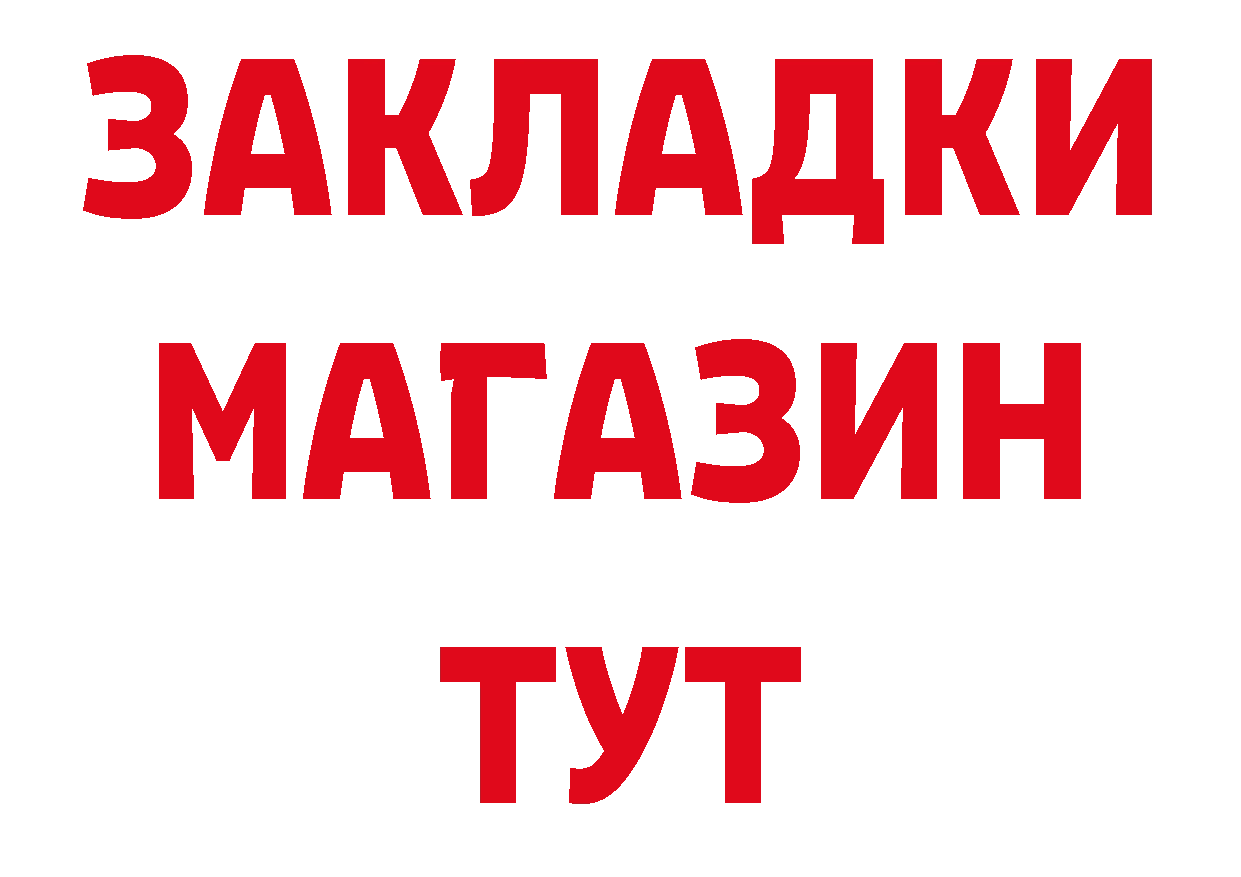 ЗАКЛАДКИ
МАГАЗИН
ТУТ